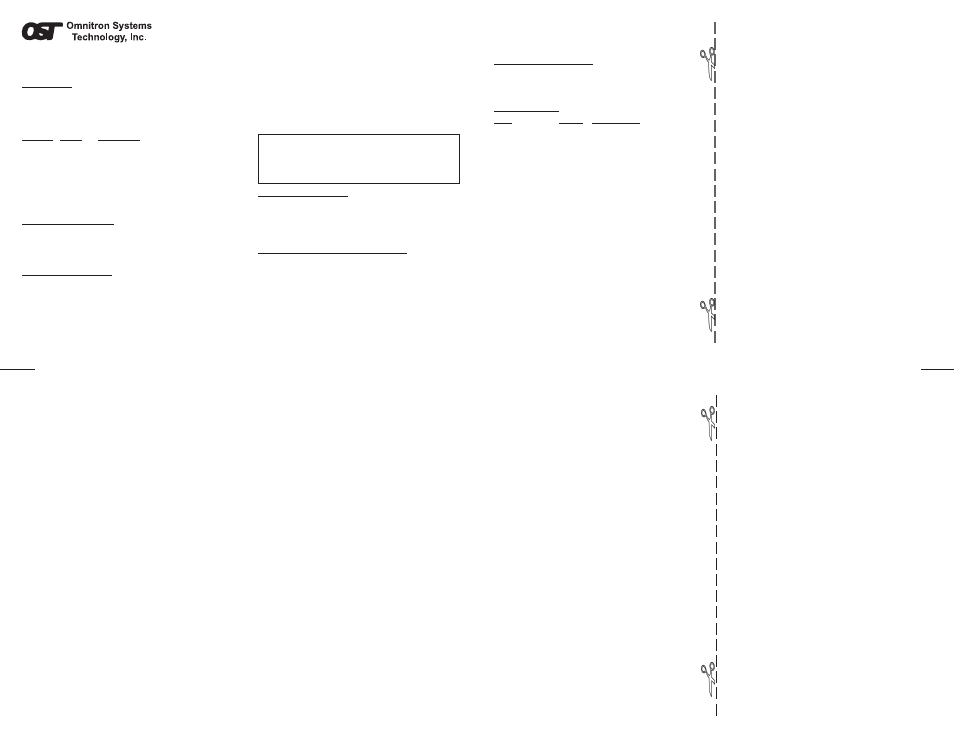 OST Omnitron Systems Technology, Inc.